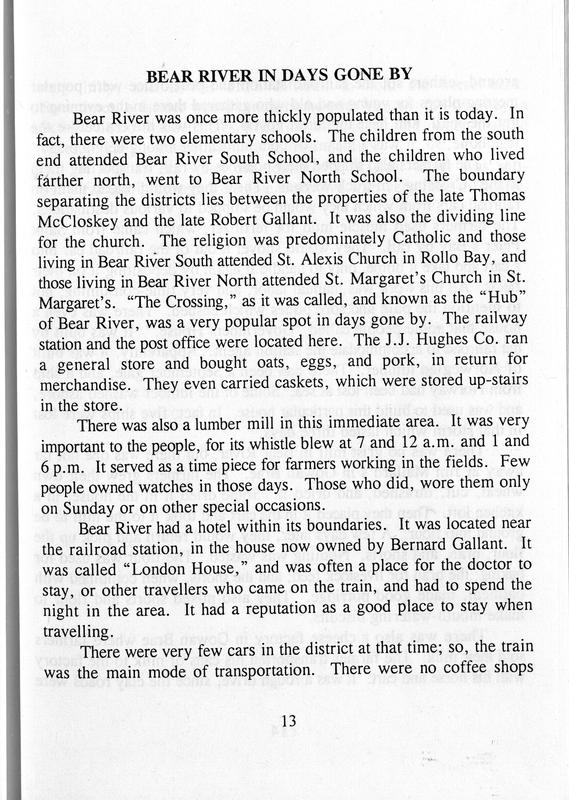 BEAR RIVER IN DAYS GONE BY

Bear River was once more thickly populated than it is today. In fact, there were two elementary schools. The children from the south end attended Bear River South School, and the children who lived farther north, went to Bear River North School. The boundary separating the districts lies between the properties of the late Thomas McCloskey and the late Robert Gallant. It was also the dividing line for the church. The religion was predominately Catholic and those living in Bear River South attended St. Alexis Church in Rollo Bay, and those living in Bear River North attended St. Margaret's Church in St. Margaret's. "The Crossing," as it was called, and known as the "Hub" of Bear River, was a very popular spot in days gone by. The railway station and the post office were located here. The J.J. Hughes Co. ran a general store and bought oats, eggs, and pork, in return for merchandise. They even carried caskets, which were stored up-stairs in the store.

There was also a lumber mill in this immediate area. It was very important to the people, for its whistle blew at 7 and 12 a.m. and 1 and 6 p.m. It served as a time piece for farmers working in the fields. Few people owned watches in those days. Those who did, wore them only on Sunday or on other special occasions.

Bear River had a hotel within its boundaries. It was located near the railroad station, in the house now owned by Bernard Gallant. It was called "London House," and was often a place for the doctor to stay, or other travellers who came on the train, and had to spend the night in the area. It had a reputation as a good place to stay when travelling.

There were very few cars in the district at that time; so, the train was the main mode of transportation. There were no coffee shops

13